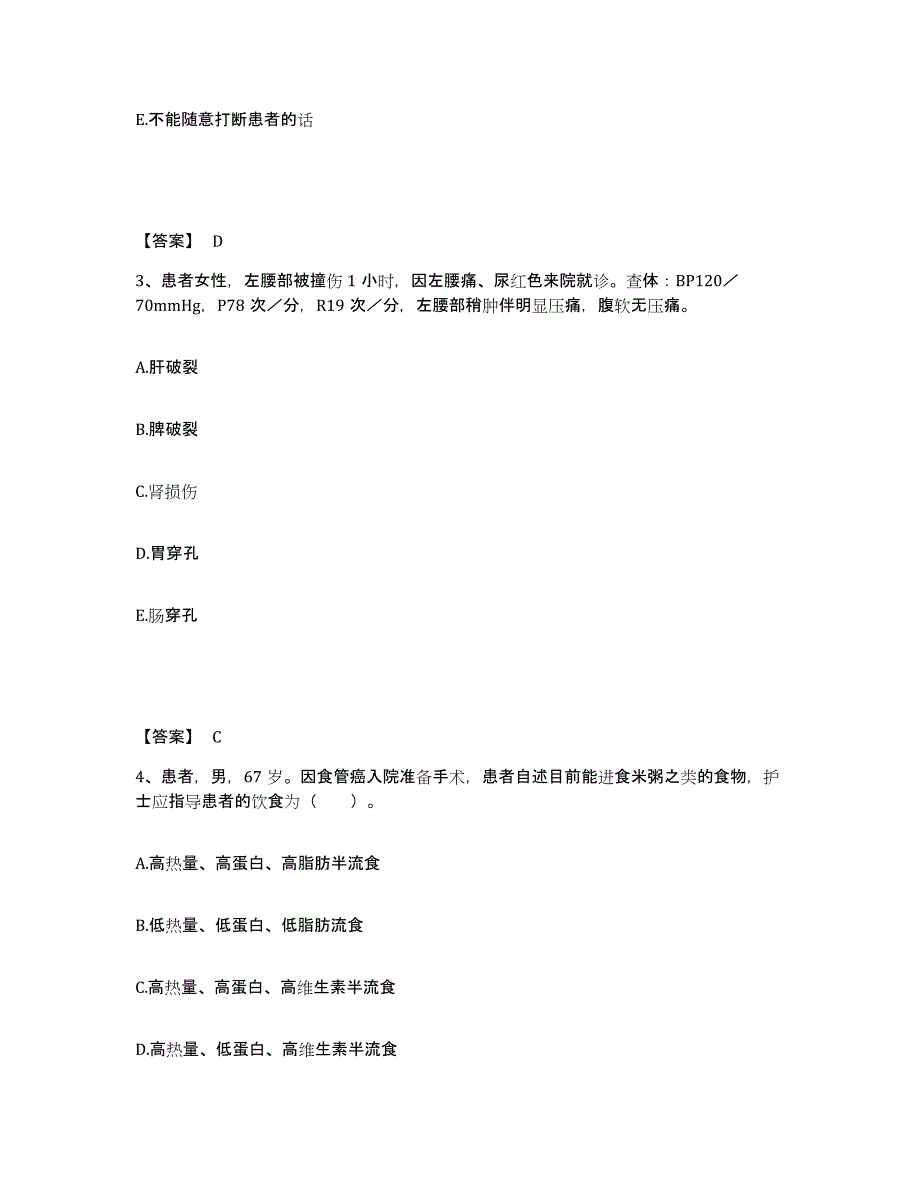 E.不能随意打断患者的话

【答案】 D

3、患者女性，左腰部被撞伤 1 小时，因左腰痛、尿红色来院就诊。查体：BP120／70mmHg，P78 次／分，R19 次／分，左腰部稍肿伴明显压痛，腹软无压痛。

A.肝破裂

B.脾破裂

C.肾损伤

D.胃穿孔

E.肠穿孔

【答案】 C

4、患者，男，67 岁。因食管癌入院准备手术，患者自述目前能进食米粥之类的食物，护士应指导患者的饮食为（　　）。

A.高热量、高蛋白、高脂肪半流食

B.低热量、低蛋白、低脂肪流食

C.高热量、高蛋白、高维生素半流食

D.高热量、低蛋白、高维生素半流食